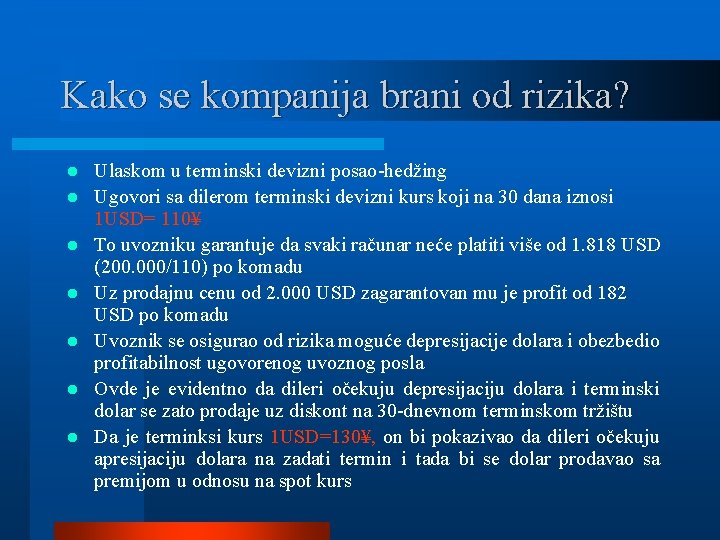 Kako se kompanija brani od rizika?

- Ulaskom u terminski devizni posao-hedžing
- Ugovori sa dilerom terminski devizni kurs koji na 30 dana iznosi 1USD= 110¥
- To uvozniku garantuje da svaki računar neće platiti više od 1.818 USD (200.000/110) po komadu
- Uz prodajnu cenu od 2.000 USD zagarantovan mu je profit od 182 USD po komadu
- Uvoznik se osigurao od rizika moguće depresijacije dolara i obezbedio profitabilnost ugovorenog uvoznog posla
- Ovde je evidentno da dileri očekuju depresijaciju dolara i terminski dolar se zato prodaje uz diskont na 30-dnevnom terminskom tržištu
- Da je terminksi kurs 1USD=130¥, on bi pokazivao da dileri očekuju apresijaciju dolara na zadati termin i tada bi se dolar prodavao sa premijom u odnosu na spot kurs